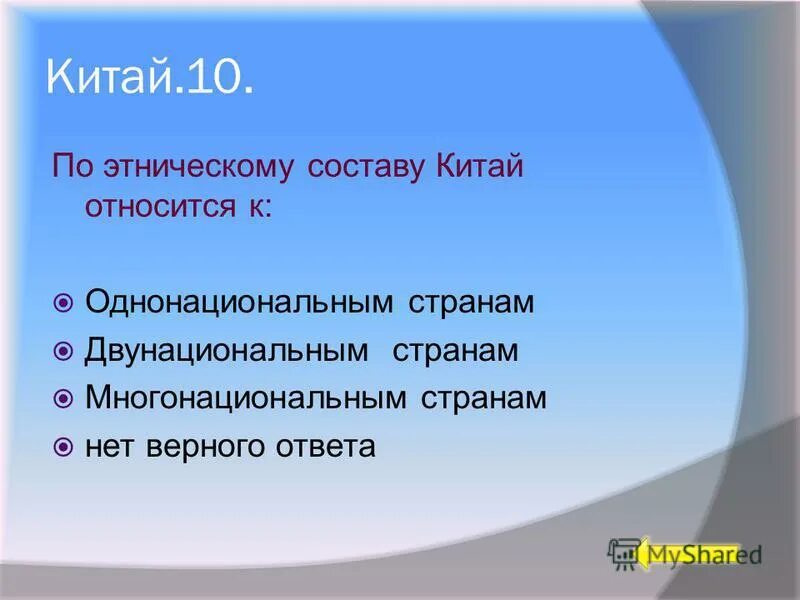 Китай.10.

По этническому составу Китай относится к:

Однонациональным странам
Двунациональным странам
Многонациональным странам
нет верного ответа

MyShared